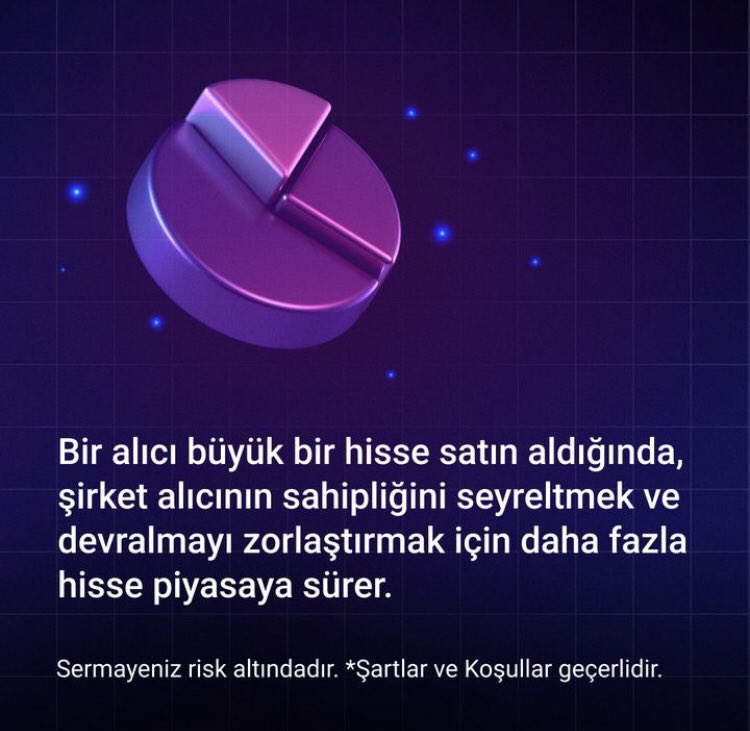 Bir alıcı büyük bir hisse satın aldığında, şirket alıcının sahipliğini seyreltmek ve devralmayı zorlaştırmak için daha fazla hisse piyasaya sürer.

Sermayeniz risk altındadır. *Şartlar ve Koşullar geçerlidir.